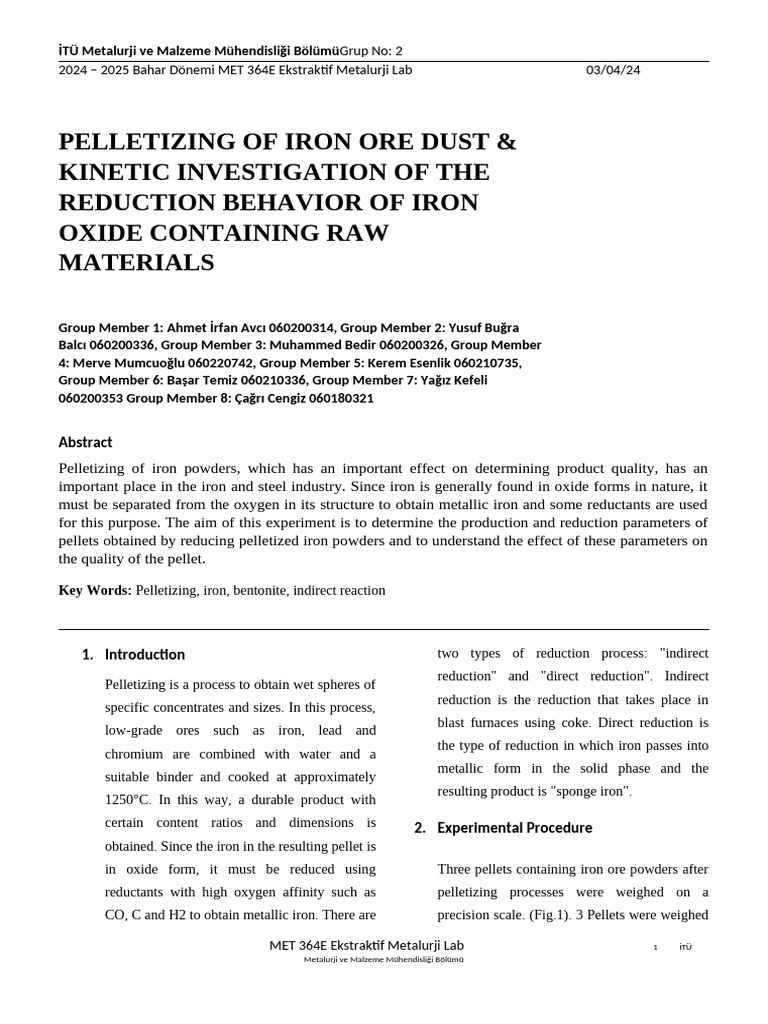 İTÜ Metalurji ve Malzeme Mühendisliği BölümüGrup No: 2
2024 – 2025 Bahar Dönemi MET 364E Ekstraktif Metalurji Lab 03/04/24

PELLETIZING OF IRON ORE DUST & KINETIC INVESTIGATION OF THE REDUCTION BEHAVIOR OF IRON OXIDE CONTAINING RAW MATERIALS

Group Member 1: Ahmet İrfan Avcı 060200314, Group Member 2: Yusuf Buğra Balcı 060200336, Group Member 3: Muhammed Bedir 060200326, Group Member 4: Merve Mumcuoğlu 060220742, Group Member 5: Kerem Esenlik 060210735, Group Member 6: Başar Temiz 060210336, Group Member 7: Yağız Kefeli 060200353 Group Member 8: Çağrı Cengiz 060180321

Abstract

Pelletizing of iron powders, which has an important effect on determining product quality, has an important place in the iron and steel industry. Since iron is generally found in oxide forms in nature, it must be separated from the oxygen in its structure to obtain metallic iron and some reductants are used for this purpose. The aim of this experiment is to determine the production and reduction parameters of pellets obtained by reducing pelletized iron powders and to understand the effect of these parameters on the quality of the pellet.

Key Words: Pelletizing, iron, bentonite, indirect reaction

1. Introduction

Pelletizing is a process to obtain wet spheres of specific concentrates and sizes. In this process, low-grade ores such as iron, lead and chromium are combined with water and a suitable binder and cooked at approximately 1250°C. In this way, a durable product with certain content ratios and dimensions is obtained. Since the iron in the resulting pellet is in oxide form, it must be reduced using reductants with high oxygen affinity such as CO, C and H2 to obtain metallic iron. There are two types of reduction process: "indirect reduction" and "direct reduction". Indirect reduction is the reduction that takes place in blast furnaces using coke. Direct reduction is the type of reduction in which iron passes into metallic form in the solid phase and the resulting product is "sponge iron".

2. Experimental Procedure

Three pellets containing iron ore powders after pelletizing processes were weighed on a precision scale. (Fig.1). 3 Pellets were weighed

MET 364E Ekstraktif Metalurji Lab
Metalurji ve Malzeme Mühendisliği Bölümü
1 İTÜ